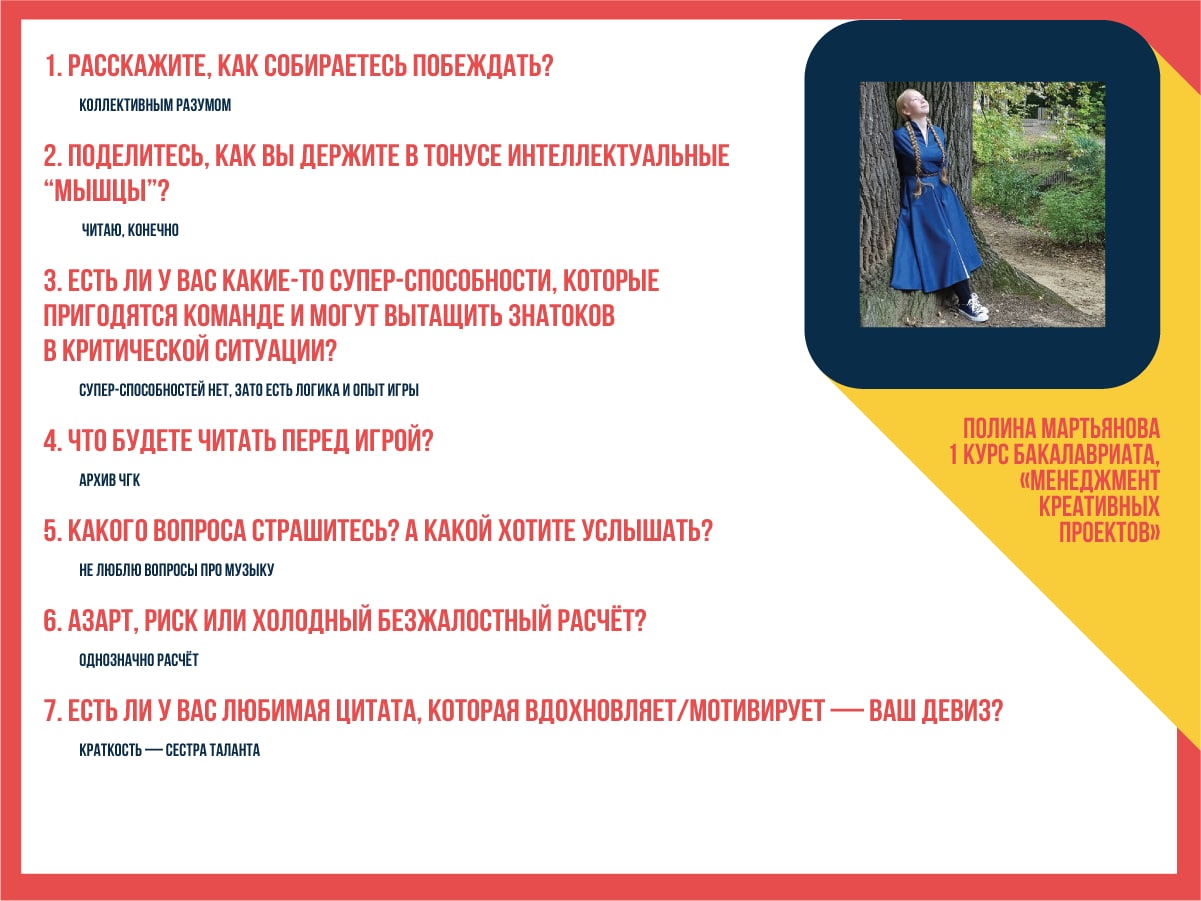 1. РАССКАЖИТЕ, КАК СОБИРАЕТЕСЬ ПОБЕЖДАТЬ?

КОЛЛЕКТИВНЫМ РАЗУМОМ

2. ПОДЕЛИТЕСЬ, КАК ВЫ ДЕРЖИТЕ В ТОНУСЕ ИНТЕЛЛЕКТУАЛЬНЫЕ "МЫШЦЫ"?

ЧИТАЮ, КОНЕЧНО

3. ЕСТЬ ЛИ У ВАС КАКИЕ-ТО СУПЕР-СПОСОБНОСТИ, КОТОРЫЕ ПРИГОДЯТСЯ КОМАНДЕ И МОГУТ ВЫТАЩИТЬ ЗНАТОКОВ В КРИТИЧЕСКОЙ СИТУАЦИИ?

СУПЕР-СПОСОБНОСТЕЙ НЕТ, ЗАТО ЕСТЬ ЛОГИКА И ОПЫТ ИГРЫ

4. ЧТО БУДЕТЕ ЧИТАТЬ ПЕРЕД ИГРОЙ?

АРХИВ ЧГК

5. КАКОГО ВОПРОСА СТРАШИТЕСЬ? А КАКОЙ ХОТИТЕ УСЛЫШАТЬ?

НЕ ЛЮБЛЮ ВОПРОСЫ ПРО МУЗЫКУ

6. АЗАРТ, РИСК ИЛИ ХОЛОДНЫЙ БЕЗЖАЛОСТНЫЙ РАСЧЁТ?

ОДНОЗНАЧНО РАСЧЁТ

7. ЕСТЬ ЛИ У ВАС ЛЮБИМАЯ ЦИТАТА, КОТОРАЯ ВДОХНОВЛЯЕТ/МОТИВИРУЕТ — ВАШ ДЕВИЗ?

КРАТКОСТЬ — СЕСТРА ТАЛАНТА

ПОЛИНА МАРТЬЯНОВА
1 КУРС БАКАЛАВРИАТА,
«МЕНЕДЖМЕНТ
КРЕАТИВНЫХ
ПРОЕКТОВ»